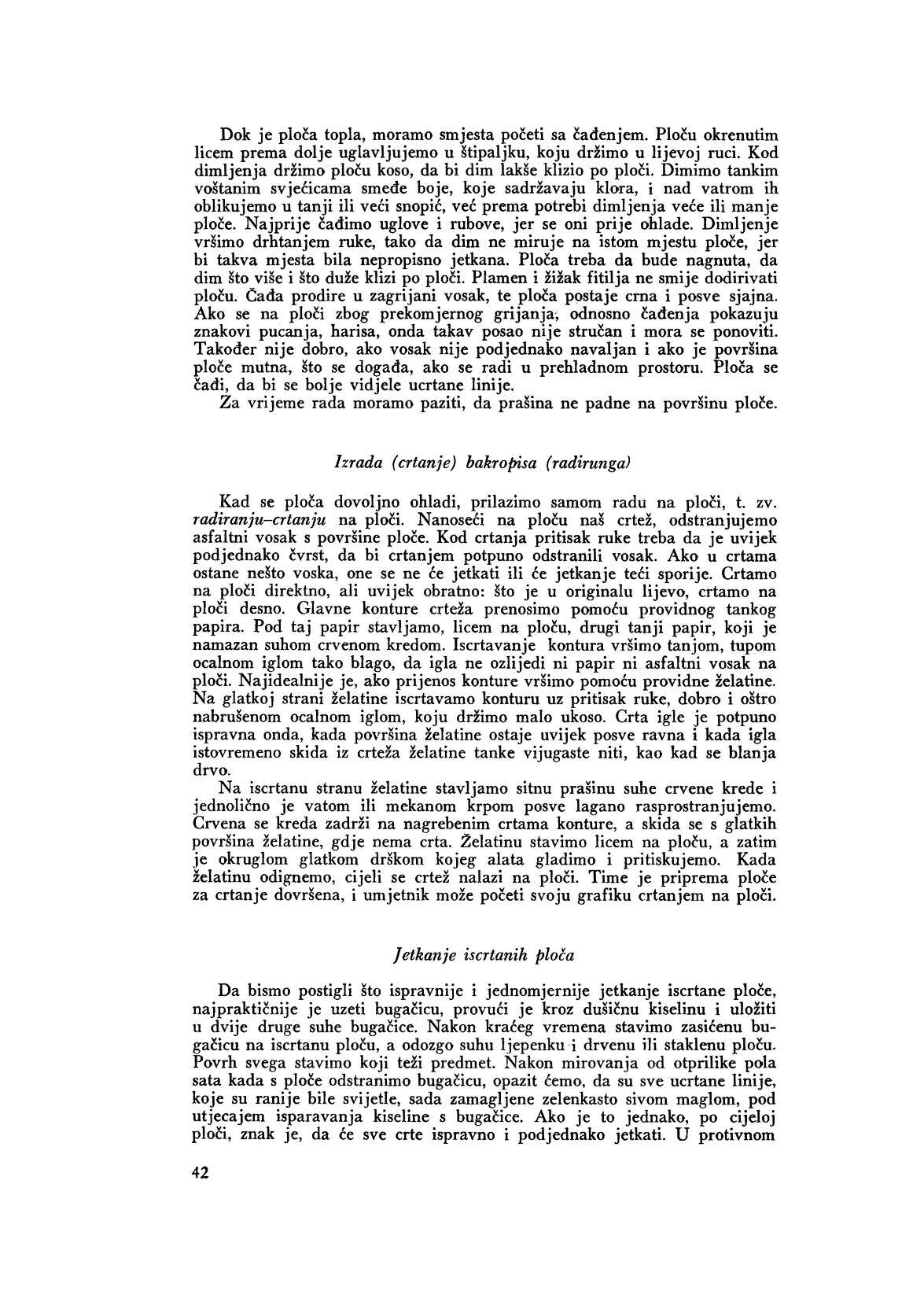 Dok je ploča topla, moramo smjesta početi sa čađenjem. Ploču okrenutim licem prema dolje uglavljujemo u štipaljku, koju držimo u lijevoj ruci. Kod dimljenja držimo ploču koso, da bi dim lakše klizio po ploči. Dimimo tankim voštanim svjećicama smeđe boje, koje sadržavaju klora, i nad vatrom ih oblikujemo u tanji ili veći snopić, već prema potrebi dimljenja veće ili manje ploče. Najprije čađimo uglove i rubove, jer se oni prije ohlade. Dimljenje vršimo drhtanjem ruke, tako da dim ne miruje na istom mjestu ploče, jer bi takva mjesta bila nepropisno jetkana. Ploča treba da bude nagnuta, da dim što više i što duže klizi po ploči. Plamen i žižak fitilja ne smije dodirivati ploču. Čađa prodire u zagrijani vosak, te ploča postaje crna i posve sjajna. Ako se na ploči zbog prekomjernog grijanja, odnosno čađenja pokazuju znakovi pucanja, harisa, onda takav posao nije stručan i mora se ponoviti. Također nije dobro, ako vosak nije podjednako navaljan i ako je površina ploče mutna, što se događa, ako se radi u prehladnom prostoru. Ploča se čađi, da bi se bolje vidjele ucrtane linije.
Za vrijeme rada moramo paziti, da prašina ne padne na površinu ploče.

Izrada (crtanje) bakropisa (radirunga)

Kad se ploča dovoljno ohladi, prilazimo samom radu na ploči, t. zv. radiranju–crtanju na ploči. Nanoseći na ploču naš crtež, odstranjujemo asfaltni vosak s površine ploče. Kod crtanja pritisak ruke treba da je uvijek podjednako čvrst, da bi crtanjem potpuno odstranili vosak. Ako u crtama ostane nešto voska, one se ne će jetkati ili će jetkanje teći sporije. Crtamo na ploči direktno, ali uvijek obratno: što je u originalu lijevo, crtamo na ploči desno. Glavne konture crteža prenosimo pomoću providnog tankog papira. Pod taj papir stavljamo, licem na ploču, drugi tanji papir, koji je namazan suhom crvenom kredom. Iscrtavanje kontura vršimo tanjom, tupom ocalnom iglom tako blago, da igla ne ozlijedi ni papir ni asfaltni vosak na ploči. Najidealnije je, ako prijenos konture vršimo pomoću providne želatine. Na glatkoj strani želatine iscrtavamo konturu uz pritisak ruke, dobro i oštro nabrušenom ocalnom iglom, koju držimo malo ukoso. Crta igle je potpuno ispravna onda, kada površina želatine ostaje uvijek posve ravna i kada igla istovremeno skida iz crteža želatine tanke vijugaste niti, kao kad se blanja drvo.
Na iscrtanu stranu želatine stavljamo sitnu prašinu suhe crvene krede i jednolično je vatom ili mekanom krpom posve lagano rasprostranjujemo. Crvena se kreda zadrži na nagrebenim crtama konture, a skida se s glatkih površina želatine, gdje nema crta. Želatinu stavimo licem na ploču, a zatim je okruglom glatkom drškom kojeg alata gladimo i pritiskujemo. Kada želatinu odignemo, cijeli se crtež nalazi na ploči. Time je priprema ploče za crtanje dovršena, i umjetnik može početi svoju grafiku crtanjem na ploči.

Jetkanje iscrtanih ploča

Da bismo postigli što ispravnije i jednomjernije jetkanje iscrtane ploče, najpraktičnije je uzeti bugačicu, provući je kroz dušičnu kiselinu i uložiti u dvije druge suhe bugačice. Nakon kraćeg vremena stavimo zasićenu bugačicu na iscrtanu ploču, a odozgo suhu ljepenku i drvenu ili staklenu ploču. Povrh svega stavimo koji teži predmet. Nakon mirovanja od otprilike pola sata kada s ploče odstranimo bugačicu, opazit ćemo, da su sve ucrtane linije, koje su ranije bile svijetle, sada zamagljene zelenkasto sivom maglom, pod utjecajem isparavanja kiseline s bugačice. Ako je to jednako, po cijeloj ploči, znak je, da će sve crte ispravno i podjednako jetkati. U protivnom

42